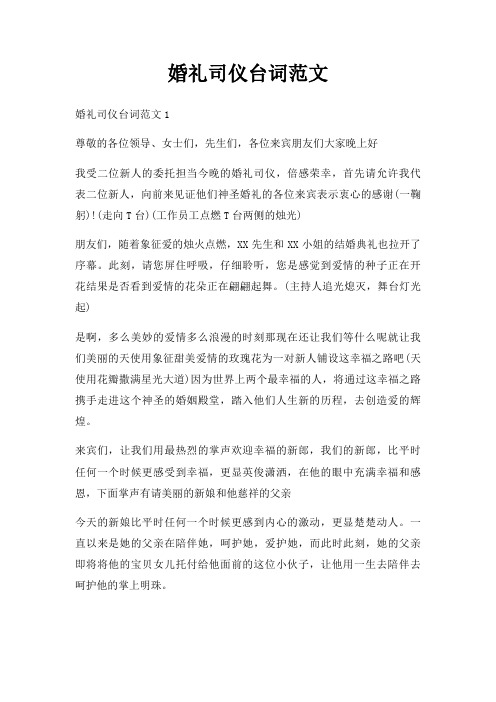 婚礼司仪台词范文

婚礼司仪台词范文 1

尊敬的各位领导、女士们，先生们，各位来宾朋友们大家晚上好

我受二位新人的委托担当今晚的婚礼司仪，倍感荣幸，首先请允许我代表二位新人，向前来见证他们神圣婚礼的各位来宾表示衷心的感谢(一鞠躬)!(走向 T 台)(工作员工点燃 T 台两侧的烛光)

朋友们，随着象征爱的烛火点燃，XX 先生和 XX 小姐的结婚典礼也拉开了序幕。此刻，请您屏住呼吸，仔细聆听，您是感觉到爱情的种子正在开花结果是否看到爱情的花朵正在翩翩起舞。(主持人追光熄灭，舞台灯光起)

是啊，多么美妙的爱情多么浪漫的时刻那现在还让我们等什么呢就让我们美丽的天使用象征甜美爱情的玫瑰花为一对新人铺设这幸福之路吧(天使用花瓣撒满星光大道)因为世界上两个最幸福的人，将通过这幸福之路携手走进这个神圣的婚姻殿堂，踏入他们人生新的历程，去创造爱的辉煌。

来宾们，让我们用最热烈的掌声欢迎幸福的新郎，我们的新郎，比平时任何一个时候更感受到幸福，更显英俊潇洒，在他的眼中充满幸福和感恩，下面掌声有请美丽的新娘和他慈祥的父亲

今天的新娘比平时任何一个时候更感到内心的激动，更显楚楚动人。一直以来是她的父亲在陪伴她，呵护她，爱护她，而此时此刻，她的父亲即将将他的宝贝女儿托付给他面前的这位小伙子，让他用一生去陪伴去呵护他的掌上明珠。